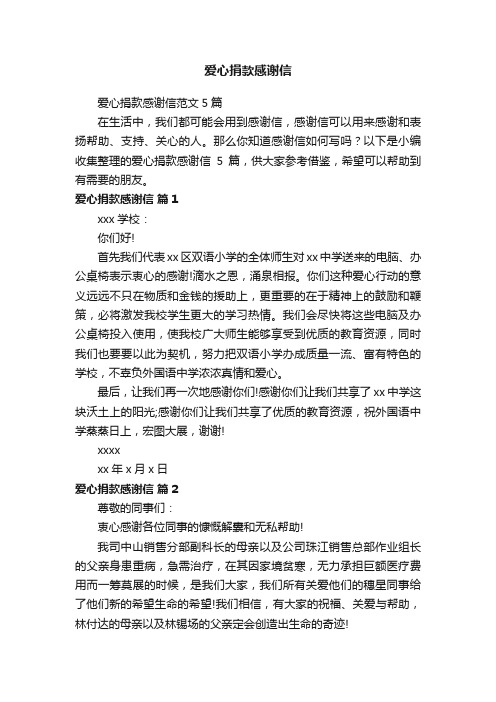 爱心捐款感谢信

爱心捐款感谢信范文 5 篇

在生活中，我们都可能会用到感谢信，感谢信可以用来感谢和表扬帮助、支持、关心的人。那么你知道感谢信如何写吗？以下是小编收集整理的爱心捐款感谢信 5 篇，供大家参考借鉴，希望可以帮助到有需要的朋友。

爱心捐款感谢信 篇 1

xxx 学校：

你们好!

首先我们代表 xx 区双语小学的全体师生对 xx 中学送来的电脑、办公桌椅表示衷心的感谢!滴水之恩，涌泉相报。你们这种爱心行动的意义远远不只在物质和金钱的援助上，更重要的在于精神上的鼓励和鞭策，必将激发我校学生更大的学习热情。我们会尽快将这些电脑及办公桌椅投入使用，使我校广大师生能够享受到优质的教育资源，同时我们也要要以此为契机，努力把双语小学办成质量一流、富有特色的学校，不辜负外国语中学浓浓真情和爱心。

最后，让我们再一次地感谢你们!感谢你们让我们共享了 xx 中学这块沃土上的阳光;感谢你们让我们共享了优质的教育资源，祝外国语中学蒸蒸日上，宏图大展，谢谢!

xxxx

xx 年 x 月 x 日

爱心捐款感谢信 篇 2

尊敬的同事们：

衷心感谢各位同事的慷慨解囊和无私帮助!

我司中山销售分部副科长的母亲以及公司珠江销售总部作业组长的父亲身患重病，急需治疗，在其因家境贫寒，无力承担巨额医疗费用而一筹莫展的时候，是我们大家，我们所有关爱他们的穗星同事给了他们新的希望生命的希望!我们相信，有大家的祝福、关爱与帮助，林付达的母亲以及林锡场的父亲定会创造出生命的奇迹!